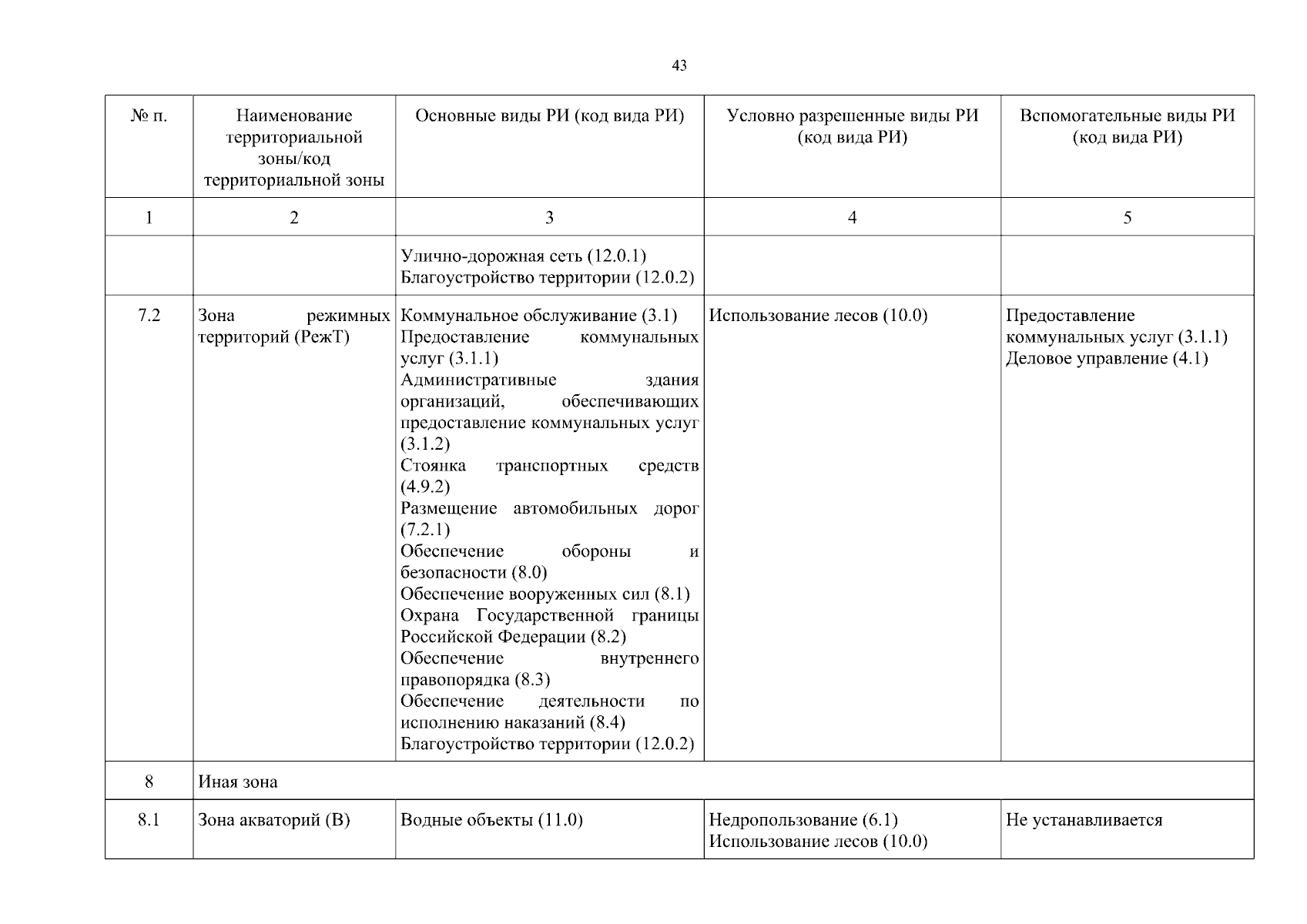 43

| № п. | Наименование территориальной зоны/код территориальной зоны | Основные виды РИ (код вида РИ) | Условно разрешенные виды РИ (код вида РИ) | Вспомогательные виды РИ (код вида РИ) |
|---|---|---|---|---|
| 1 | 2 | 3 | 4 | 5 |
| | | Улично-дорожная сеть (12.0.1) Благоустройство территории (12.0.2) | | |
| 7.2 | Зона режимных территорий (РежТ) | Коммунальное обслуживание (3.1) Предоставление коммунальных услуг (3.1.1) Административные здания организаций, обеспечивающих предоставление коммунальных услуг (3.1.2) Стоянка транспортных средств (4.9.2) Размещение автомобильных дорог (7.2.1) Обеспечение обороны и безопасности (8.0) Обеспечение вооруженных сил (8.1) Охрана Государственной границы Российской Федерации (8.2) Обеспечение внутреннего правопорядка (8.3) Обеспечение деятельности по исполнению наказаний (8.4) Благоустройство территории (12.0.2) | Использование лесов (10.0) | Предоставление коммунальных услуг (3.1.1) Деловое управление (4.1) |
| 8 | Иная зона | | | |
| 8.1 | Зона акваторий (В) | Водные объекты (11.0) | Недропользование (6.1) Использование лесов (10.0) | Не устанавливается |